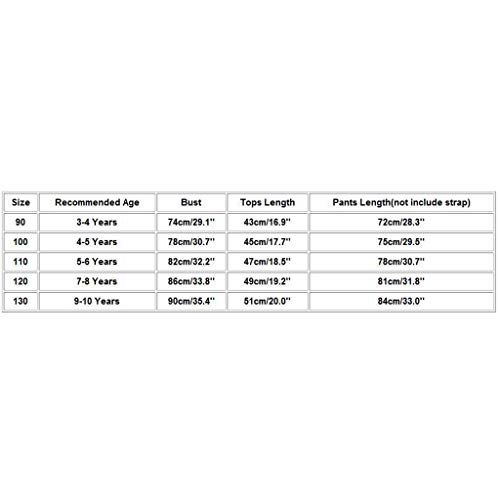 | Size | Recommended Age | Bust | Tops Length | Pants Length(not include strap) |
|---|---|---|---|---|
| 90 | 3-4 Years | 74cm/29.1'' | 43cm/16.9'' | 72cm/28.3'' |
| 100 | 4-5 Years | 78cm/30.7'' | 45cm/17.7'' | 75cm/29.5'' |
| 110 | 5-6 Years | 82cm/32.2'' | 47cm/18.5'' | 78cm/30.7'' |
| 120 | 7-8 Years | 86cm/33.8'' | 49cm/19.2'' | 81cm/31.8'' |
| 130 | 9-10 Years | 90cm/35.4'' | 51cm/20.0'' | 84cm/33.0'' |